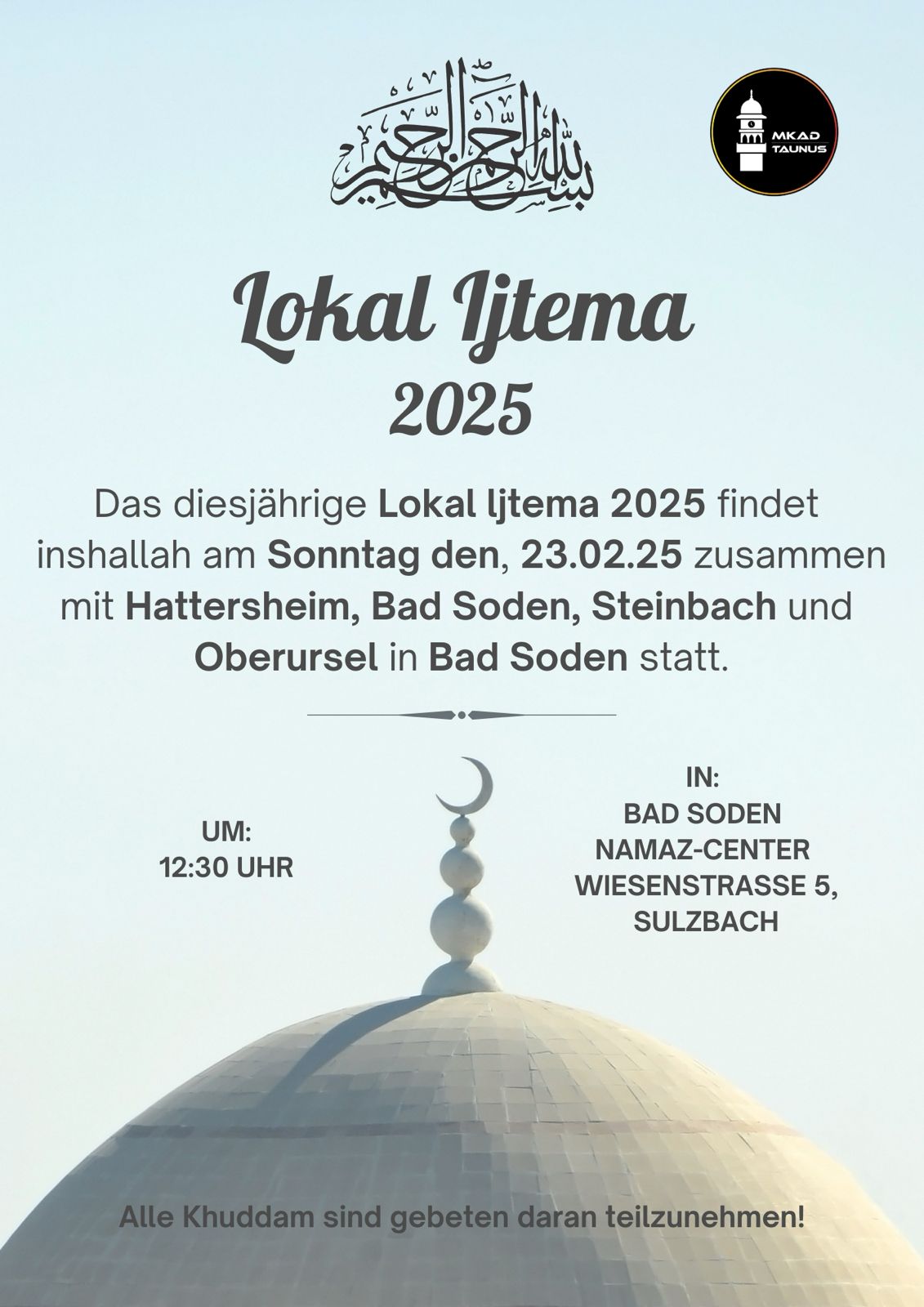 بسم الله الرحمن الرحيم

MKAD TAUNUS

Lokal Ijtema 2025

Das diesjährige Lokal Ijtema 2025 findet inshallah am Sonntag den, 23.02.25 zusammen mit Hattersheim, Bad Soden, Steinbach und Oberursel in Bad Soden statt.

UM:
12:30 UHR

IN:
BAD SODEN
NAMAZ-CENTER
WIESENSTRASSE 5,
SULZBACH

Alle Khuddam sind gebeten daran teilzunehmen!